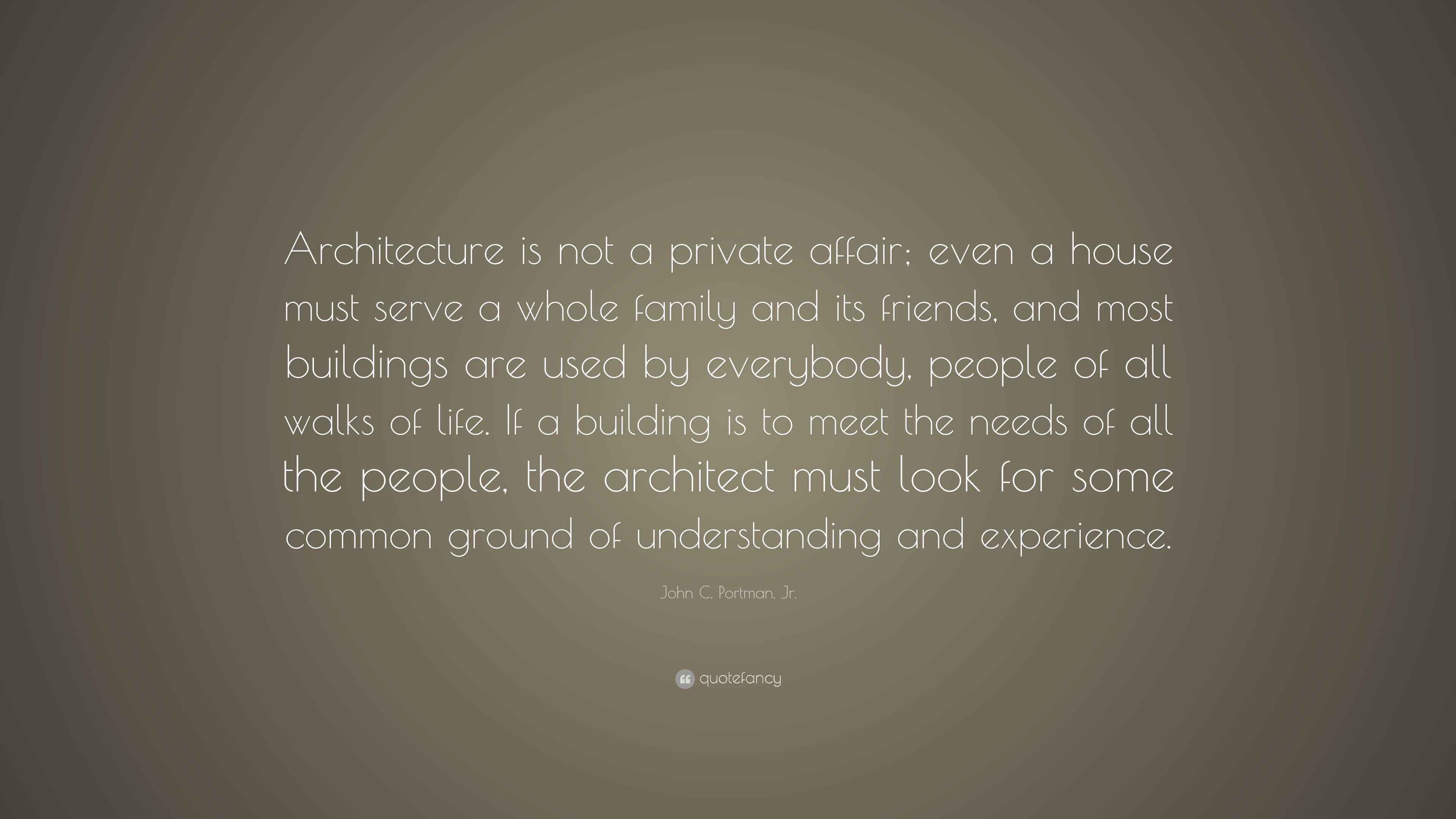 Architecture is not a private affair; even a house must serve a whole family and its friends, and most buildings are used by everybody, people of all walks of life. If a building is to meet the needs of all the people, the architect must look for some common ground of understanding and experience.

John C. Portman, Jr.

quotefancy